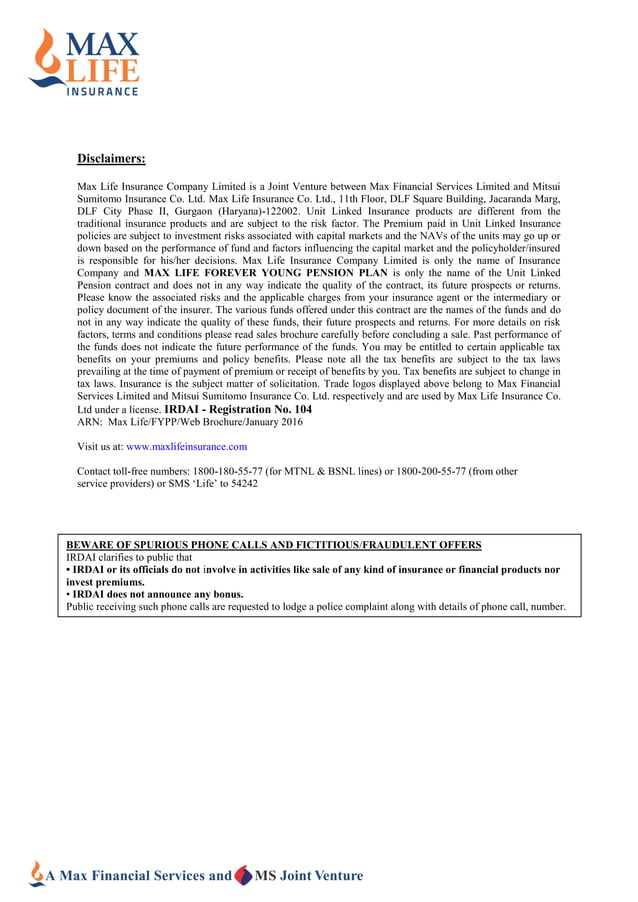 MAX LIFE INSURANCE

Disclaimers:

Max Life Insurance Company Limited is a Joint Venture between Max Financial Services Limited and Mitsui Sumitomo Insurance Co. Ltd. Max Life Insurance Co. Ltd., 11th Floor, DLF Square Building, Jacaranda Marg, DLF City Phase II, Gurgaon (Haryana)-122002. Unit Linked Insurance products are different from the traditional insurance products and are subject to the risk factor. The Premium paid in Unit Linked Insurance policies are subject to investment risks associated with capital markets and the NAVs of the units may go up or down based on the performance of fund and factors influencing the capital market and the policyholder/insured is responsible for his/her decisions. Max Life Insurance Company Limited is only the name of Insurance Company and MAX LIFE FOREVER YOUNG PENSION PLAN is only the name of the Unit Linked Pension contract and does not in any way indicate the quality of the contract, its future prospects or returns. Please know the associated risks and the applicable charges from your insurance agent or the intermediary or policy document of the insurer. The various funds offered under this contract are the names of the funds and do not in any way indicate the quality of these funds, their future prospects and returns. For more details on risk factors, terms and conditions please read sales brochure carefully before concluding a sale. Past performance of the funds does not indicate the future performance of the funds. You may be entitled to certain applicable tax benefits on your premiums and policy benefits. Please note all the tax benefits are subject to the tax laws prevailing at the time of payment of premium or receipt of benefits by you. Tax benefits are subject to change in tax laws. Insurance is the subject matter of solicitation. Trade logos displayed above belong to Max Financial Services Limited and Mitsui Sumitomo Insurance Co. Ltd. respectively and are used by Max Life Insurance Co. Ltd under a license. IRDAI - Registration No. 104
ARN: Max Life/FYPP/Web Brochure/January 2016

Visit us at: www.maxlifeinsurance.com

Contact toll-free numbers: 1800-180-55-77 (for MTNL & BSNL lines) or 1800-200-55-77 (from other service providers) or SMS 'Life' to 54242

BEWARE OF SPURIOUS PHONE CALLS AND FICTITIOUS/FRAUDULENT OFFERS
IRDAI clarifies to public that
• IRDAI or its officials do not involve in activities like sale of any kind of insurance or financial products nor invest premiums.
• IRDAI does not announce any bonus.
Public receiving such phone calls are requested to lodge a police complaint along with details of phone call, number.

A Max Financial Services and MS Joint Venture